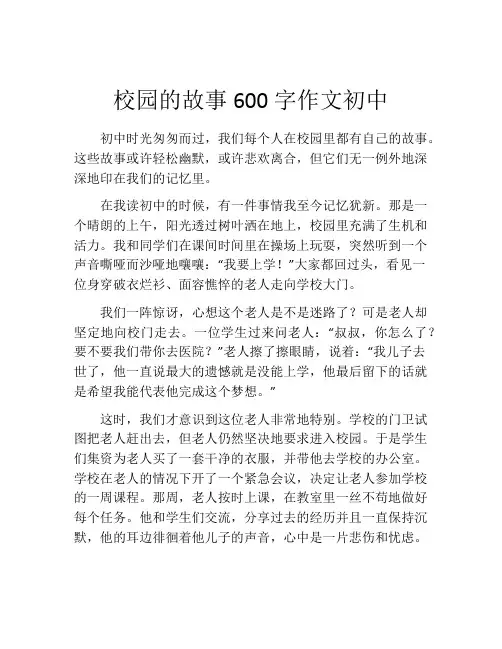 校园的故事 600 字作文初中

初中时光匆匆而过，我们每个人在校园里都有自己的故事。这些故事或许轻松幽默，或许悲欢离合，但它们无一例外地深深地印在我们的记忆里。

在我读初中的时候，有一件事情我至今记忆犹新。那是一个晴朗的上午，阳光透过树叶洒在地上，校园里充满了生机和活力。我和同学们在课间时间里在操场上玩耍，突然听到一个声音嘶哑而沙哑地嚷嚷：“我要上学！”大家都回过头，看见一位身穿破衣烂衫、面容憔悴的老人走向学校大门。

我们一阵惊讶，心想这个老人是不是迷路了？可是老人却坚定地向校门走去。一位学生过来问老人：“叔叔，你怎么了？要不要我们带你去医院？”老人擦了擦眼睛，说着：“我儿子去世了，他一直说最大的遗憾就是没能上学，他最后留下的话就是希望我能代表他完成这个梦想。”

这时，我们才意识到这位老人非常地特别。学校的门卫试图把老人赶出去，但老人仍然坚决地要求进入校园。于是学生们集资为老人买了一套干净的衣服，并带他去学校的办公室。学校在老人的情况下开了一个紧急会议，决定让老人参加学校的一周课程。那周，老人按时上课，在教室里一丝不苟地做好每个任务。他和学生们交流，分享过去的经历并且一直保持沉默，他的耳边徘徊着他儿子的声音，心中是一片悲伤和忧虑。